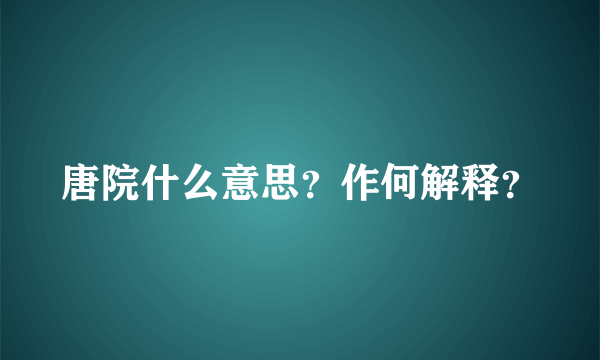 唐院什么意思？作何解释？